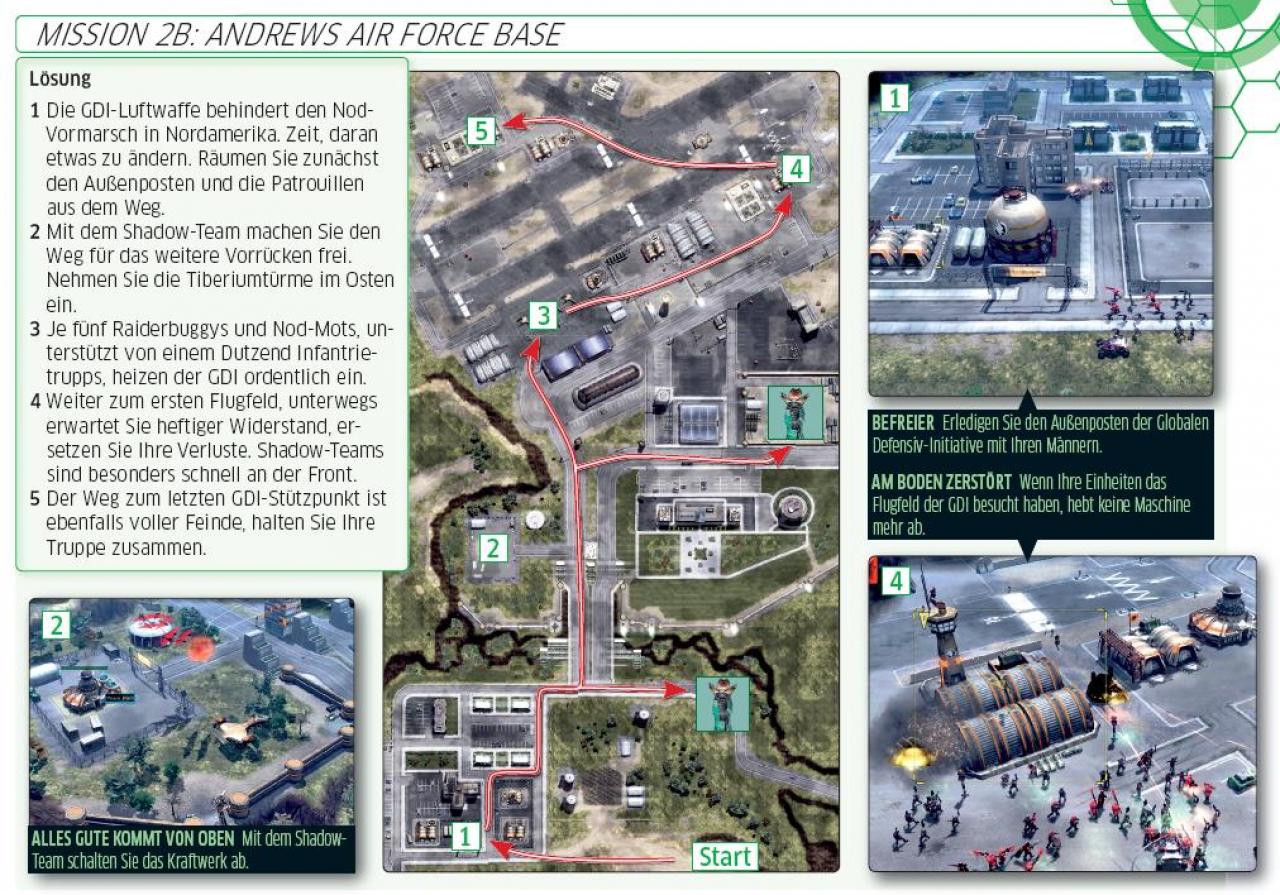 MISSION 2B: ANDREWS AIR FORCE BASE

Lösung

1 Die GDI-Luftwaffe behindert den Nod-Vormarsch in Nordamerika. Zeit, daran etwas zu ändern. Räumen Sie zunächst den Außenposten und die Patrouillen aus dem Weg.
2 Mit dem Shadow-Team machen Sie den Weg für das weitere Vorrücken frei. Nehmen Sie die Tiberiumtürme im Osten ein.
3 Je fünf Raiderbuggys und Nod-Mots, unterstützt von einem Dutzend Infantrietrupps, heizen der GDI ordentlich ein.
4 Weiter zum ersten Flugfeld, unterwegs erwartet Sie heftiger Widerstand, ersetzen Sie Ihre Verluste. Shadow-Teams sind besonders schnell an der Front.
5 Der Weg zum letzten GDI-Stützpunkt ist ebenfalls voller Feinde, halten Sie Ihre Truppe zusammen.

2

ALLES GUTE KOMMT VON OBEN Mit dem Shadow-Team schalten Sie das Kraftwerk ab.

5
4
3
2
1
Start

1

BEFREIER Erledigen Sie den Außenposten der Globalen Defensiv-Initiative mit Ihren Männern.

AM BODEN ZERSTÖRT Wenn Ihre Einheiten das Flugfeld der GDI besucht haben, hebt keine Maschine mehr ab.

4